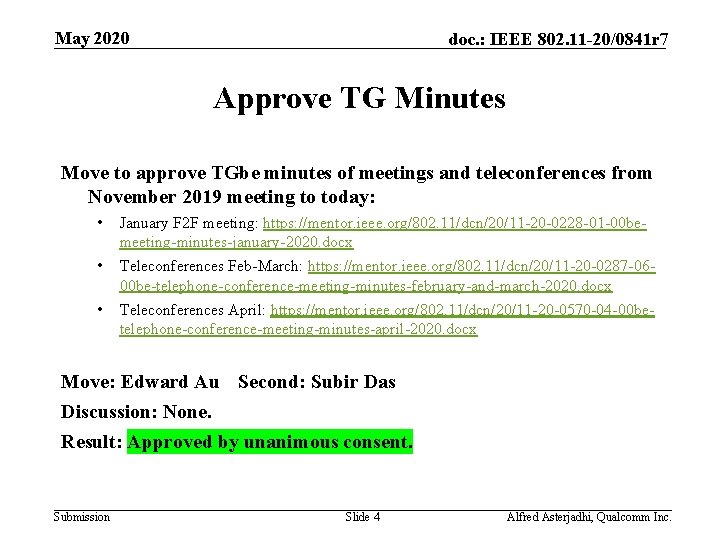 May 2020

doc.: IEEE 802.11-20/0841r7

Approve TG Minutes

Move to approve TGbe minutes of meetings and teleconferences from November 2019 meeting to today:

• January F2F meeting: https://mentor.ieee.org/802.11/dcn/20/11-20-0228-01-00be-meeting-minutes-january-2020.docx
• Teleconferences Feb-March: https://mentor.ieee.org/802.11/dcn/20/11-20-0287-06-00be-telephone-conference-meeting-minutes-february-and-march-2020.docx
• Teleconferences April: https://mentor.ieee.org/802.11/dcn/20/11-20-0570-04-00be-telephone-conference-meeting-minutes-april-2020.docx

Move: Edward Au   Second: Subir Das

Discussion: None.

Result: Approved by unanimous consent.

Submission

Slide 4

Alfred Asterjadhi, Qualcomm Inc.